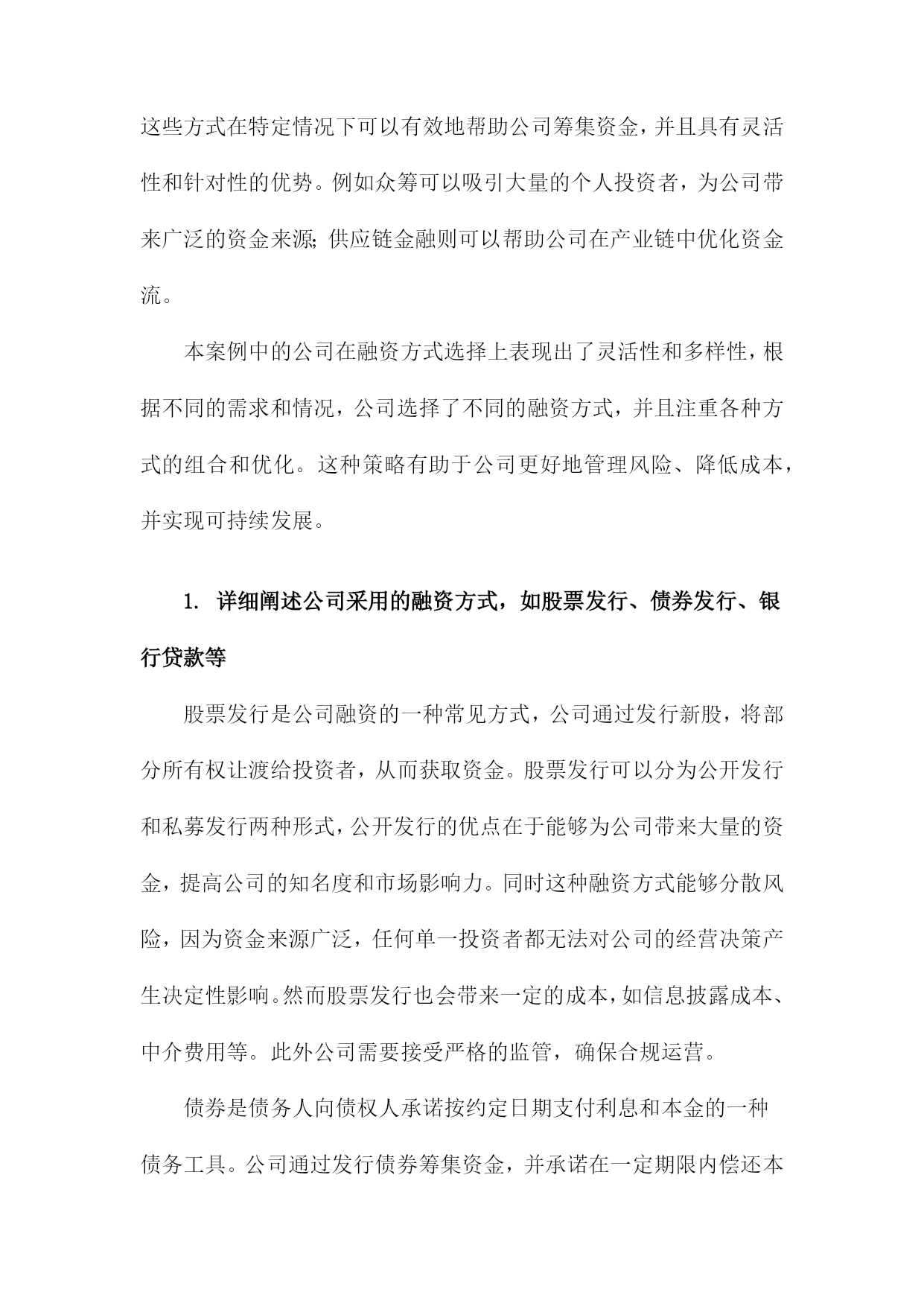 这些方式在特定情况下可以有效地帮助公司筹集资金，并且具有灵活性和针对性的优势。例如众筹可以吸引大量的个人投资者，为公司带来广泛的资金来源;供应链金融则可以帮助公司在产业链中优化资金流。

本案例中的公司在融资方式选择上表现出了灵活性和多样性，根据不同的需求和情况，公司选择了不同的融资方式，并且注重各种方式的组合和优化。这种策略有助于公司更好地管理风险、降低成本，并实现可持续发展。

1. 详细阐述公司采用的融资方式，如股票发行、债券发行、银行贷款等

股票发行是公司融资的一种常见方式，公司通过发行新股，将部分所有权让渡给投资者，从而获取资金。股票发行可以分为公开发行和私募发行两种形式，公开发行的优点在于能够为公司带来大量的资金，提高公司的知名度和市场影响力。同时这种融资方式能够分散风险，因为资金来源广泛，任何单一投资者都无法对公司的经营决策产生决定性影响。然而股票发行也会带来一定的成本，如信息披露成本、中介费用等。此外公司需要接受严格的监管，确保合规运营。

债券是债务人向债权人承诺按约定日期支付利息和本金的一种债务工具。公司通过发行债券筹集资金，并承诺在一定期限内偿还本